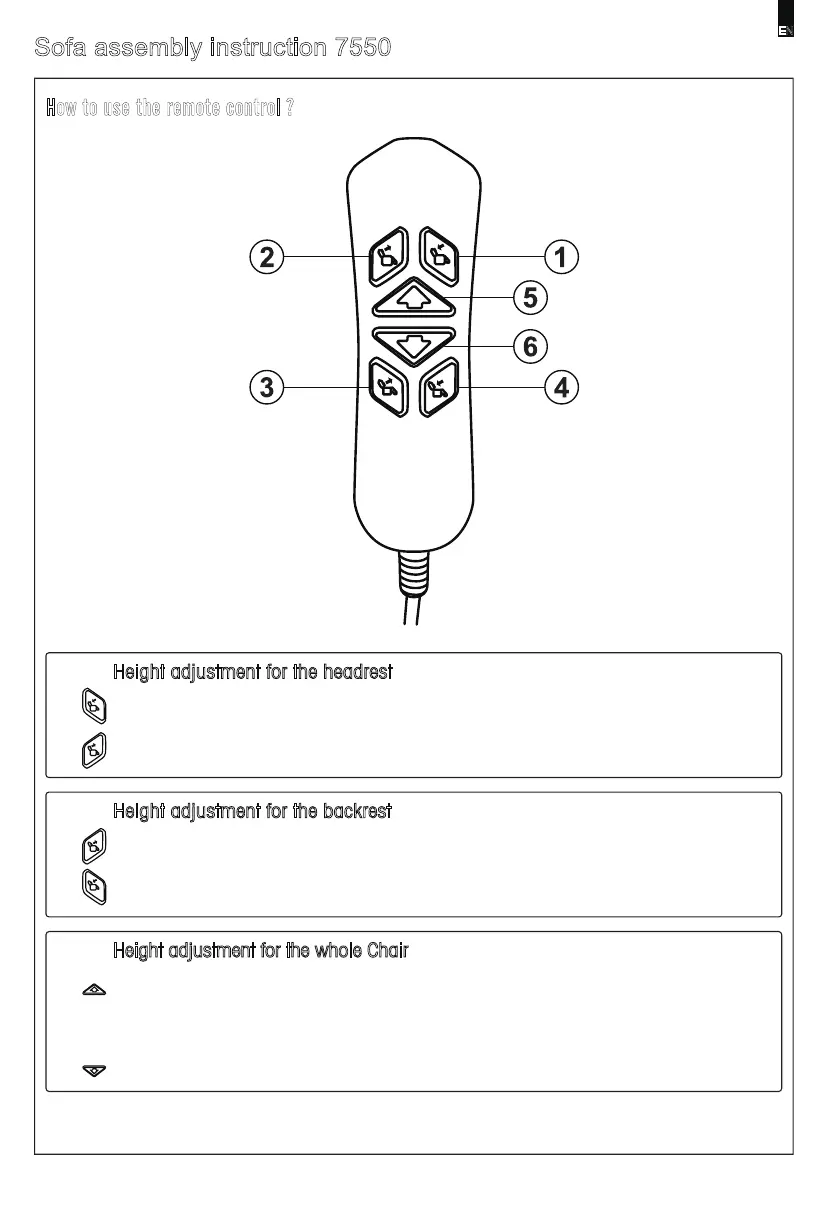 EN

Sofa assembly instruction 7550

How to use the remote control ?

2
1
5
6
3
4

Height adjustment for the headrest

Height adjustment for the backrest

Height adjustment for the whole Chair